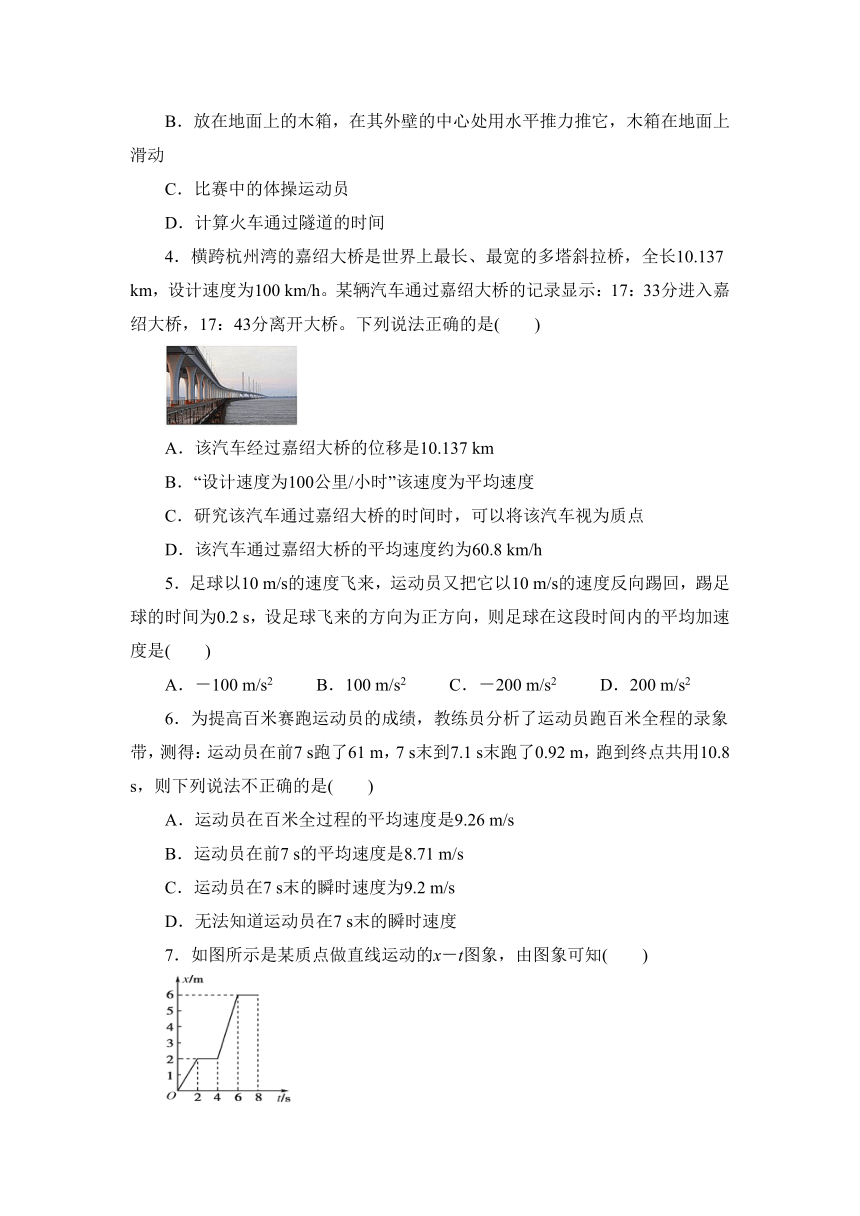 B．放在地面上的木箱，在其外壁的中心处用水平推力推它，木箱在地面上滑动

C．比赛中的体操运动员

D．计算火车通过隧道的时间

4．横跨杭州湾的嘉绍大桥是世界上最长、最宽的多塔斜拉桥，全长10.137 km，设计速度为100 km/h。某辆汽车通过嘉绍大桥的记录显示：17：33分进入嘉绍大桥，17：43分离开大桥。下列说法正确的是(　　)

A．该汽车经过嘉绍大桥的位移是10.137 km

B．“设计速度为100公里/小时”该速度为平均速度

C．研究该汽车通过嘉绍大桥的时间时，可以将该汽车视为质点

D．该汽车通过嘉绍大桥的平均速度约为60.8 km/h

5．足球以10 m/s的速度飞来，运动员又把它以10 m/s的速度反向踢回，踢足球的时间为0.2 s，设足球飞来的方向为正方向，则足球在这段时间内的平均加速度是(　　)

A．－100 m/s$^2$　　B．100 m/s$^2$　　C．－200 m/s$^2$　　D．200 m/s$^2$

6．为提高百米赛跑运动员的成绩，教练员分析了运动员跑百米全程的录象带，测得：运动员在前7 s跑了61 m，7 s末到7.1 s末跑了0.92 m，跑到终点共用10.8 s，则下列说法不正确的是(　　)

A．运动员在百米全过程的平均速度是9.26 m/s

B．运动员在前7 s的平均速度是8.71 m/s

C．运动员在7 s末的瞬时速度为9.2 m/s

D．无法知道运动员在7 s末的瞬时速度

7．如图所示是某质点做直线运动的$x-t$图象，由图象可知(　　)

x/m 6 5 4 3 2 1 O 2 4 6 8 t/s